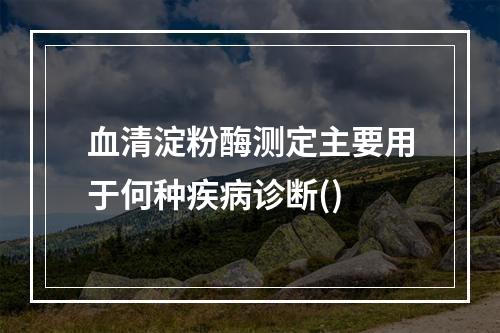 血清淀粉酶测定主要用于何种疾病诊断()